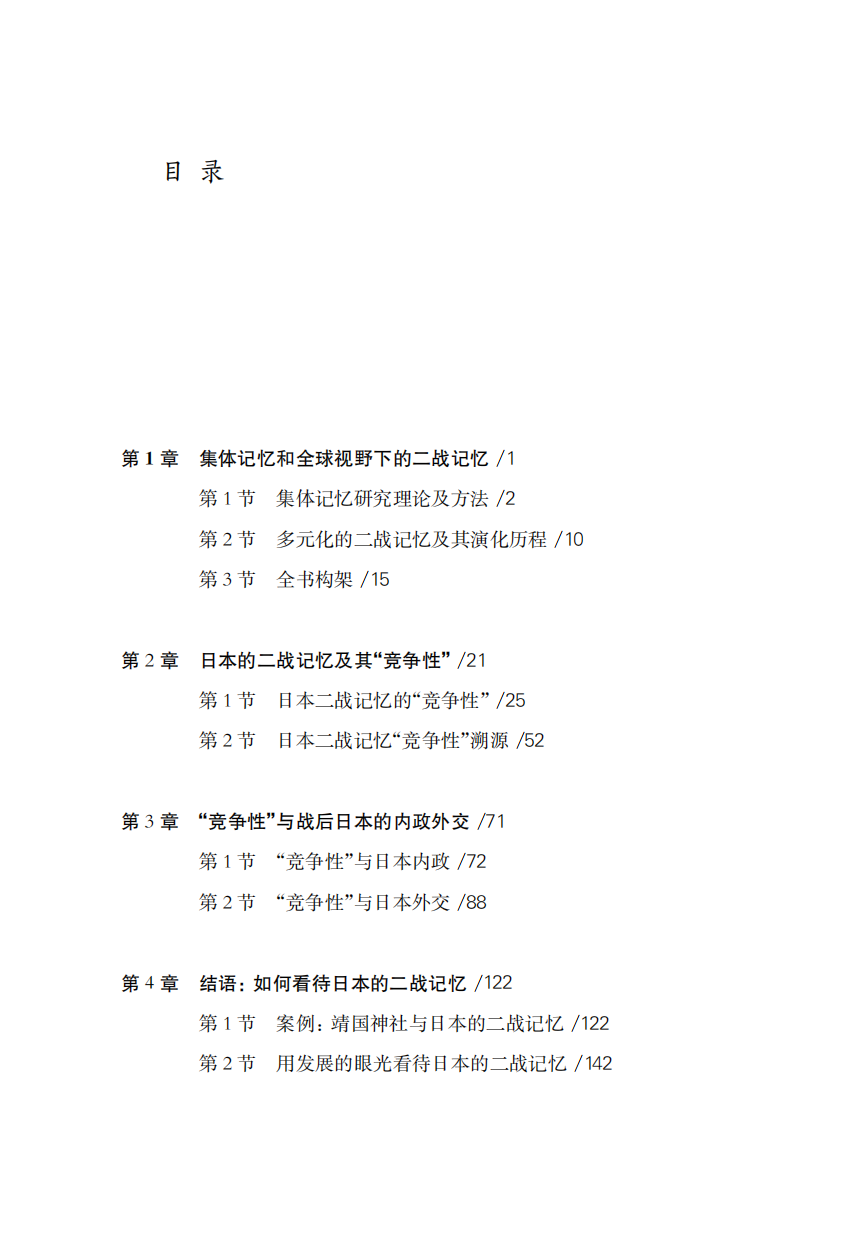 目 录

第1章 集体记忆和全球视野下的二战记忆 /1

第1节 集体记忆研究理论及方法 /2

第2节 多元化的二战记忆及其演化历程 /10

第3节 全书构架 /15

第2章 日本的二战记忆及其“竞争性” /21

第1节 日本二战记忆的“竞争性” /25

第2节 日本二战记忆“竞争性”溯源 /52

第3章 “竞争性”与战后日本的内政外交 /71

第1节 “竞争性”与日本内政 /72

第2节 “竞争性”与日本外交 /88

第4章 结语：如何看待日本的二战记忆 /122

第1节 案例：靖国神社与日本的二战记忆 /122

第2节 用发展的眼光看待日本的二战记忆 /142